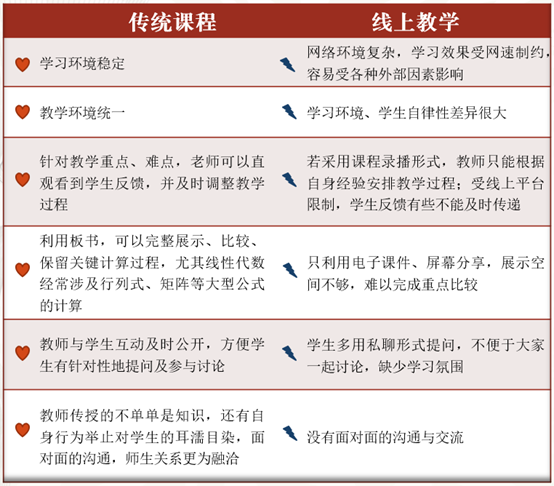 | 传统课程 | 线上教学 |
|---|---|
| 学习环境稳定 | 网络环境复杂，学习效果受网速制约，容易受各种外部因素影响 |
| 教学环境统一 | 学习环境、学生自律性差异很大 |
| 针对教学重点、难点，老师可以直观看到学生反馈，并及时调整教学过程 | 若采用课程录播形式，教师只能根据自身经验安排教学过程；受线上平台限制，学生反馈有些不能及时传递 |
| 利用板书，可以完整展示、比较、保留关键计算过程，尤其线性代数经常涉及行列式、矩阵等大型公式的计算 | 只利用电子课件、屏幕分享，展示空间不够，难以完成重点比较 |
| 教师与学生互动及时公开，方便学生有针对性地提问及参与讨论 | 学生多用私聊形式提问，不便于大家一起讨论，缺少学习氛围 |
| 教师传授的不单单是知识，还有自身行为举止对学生的耳濡目染，面对面的沟通，师生关系更为融洽 | 没有面对面的沟通与交流 |